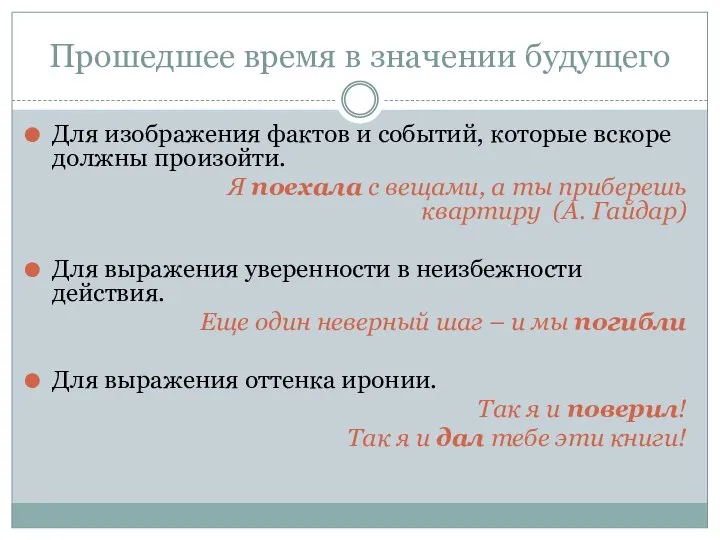 Прошедшее время в значении будущего

Для изображения фактов и событий, которые вскоре должны произойти.

Я поехала с вещами, а ты приберешь квартиру (А. Гайдар)

Для выражения уверенности в неизбежности действия.

Еще один неверный шаг – и мы погибли

Для выражения оттенка иронии.

Так я и поверил!
Так я и дал тебе эти книги!